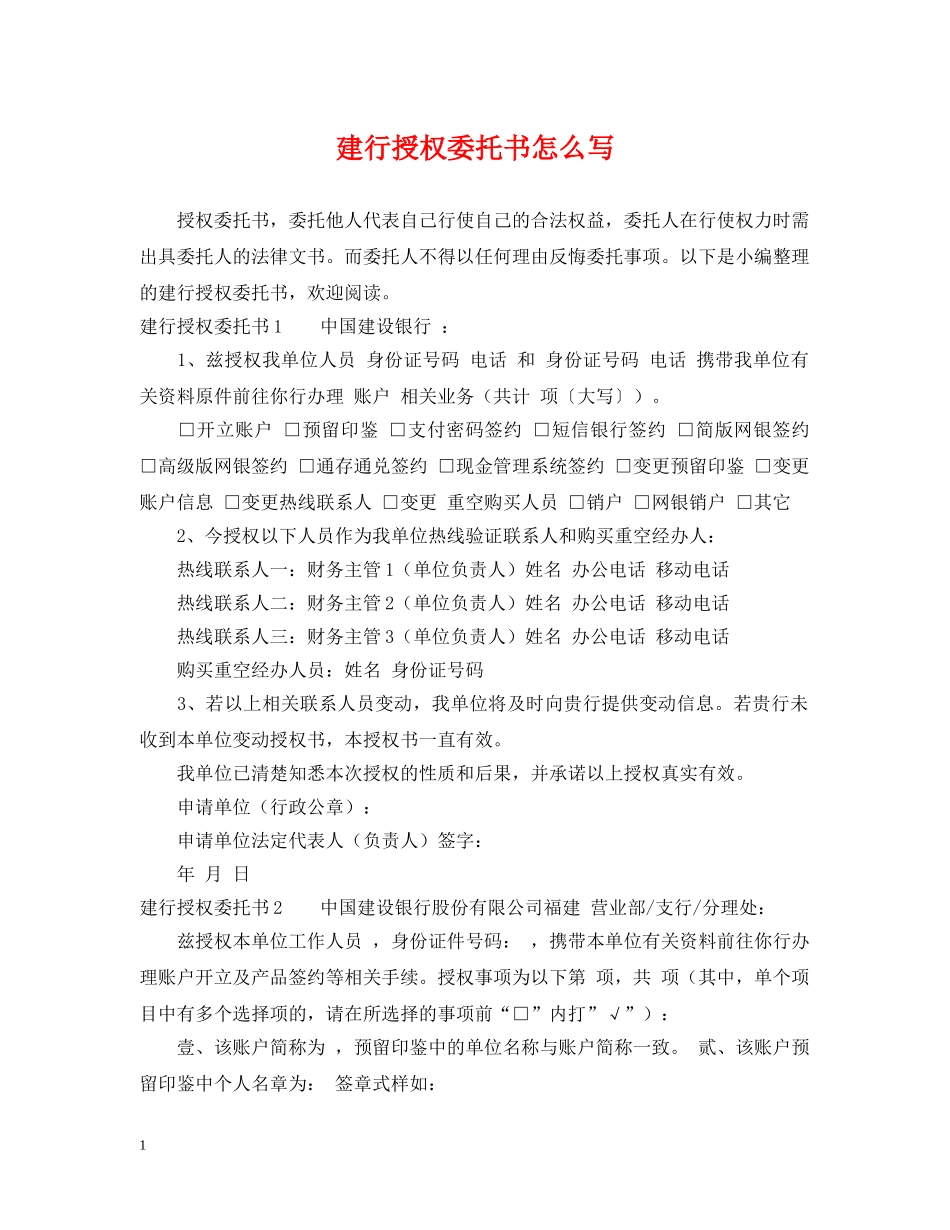 建行授权委托书怎么写

授权委托书，委托他人代表自己行使自己的合法权益，委托人在行使权力时需出具委托人的法律文书。而委托人不得以任何理由反悔委托事项。以下是小编整理的建行授权委托书，欢迎阅读。

建行授权委托书1　　中国建设银行 ：

1、兹授权我单位人员 身份证号码 电话 和 身份证号码 电话 携带我单位有关资料原件前往你行办理 账户 相关业务（共计 项〔大写〕）。

□开立账户 □预留印鉴 □支付密码签约 □短信银行签约 □简版网银签约 □高级版网银签约 □通存通兑签约 □现金管理系统签约 □变更预留印鉴 □变更账户信息 □变更热线联系人 □变更 重空购买人员 □销户 □网银销户 □其它

2、今授权以下人员作为我单位热线验证联系人和购买重空经办人：

热线联系人一：财务主管1（单位负责人）姓名 办公电话 移动电话

热线联系人二：财务主管2（单位负责人）姓名 办公电话 移动电话

热线联系人三：财务主管3（单位负责人）姓名 办公电话 移动电话

购买重空经办人员：姓名 身份证号码

3、若以上相关联系人员变动，我单位将及时向贵行提供变动信息。若贵行未收到本单位变动授权书，本授权书一直有效。

我单位已清楚知悉本次授权的性质和后果，并承诺以上授权真实有效。

申请单位（行政公章）：

申请单位法定代表人（负责人）签字：

年 月 日

建行授权委托书2　　中国建设银行股份有限公司福建 营业部/支行/分理处：

兹授权本单位工作人员 ，身份证件号码： ，携带本单位有关资料前往你行办理账户开立及产品签约等相关手续。授权事项为以下第 项，共 项（其中，单个项目中有多个选择项的，请在所选择的事项前“□”内打”√”）：

壹、该账户简称为 ，预留印鉴中的单位名称与账户简称一致。 贰、该账户预留印鉴中个人名章为： 签章式样如：

1